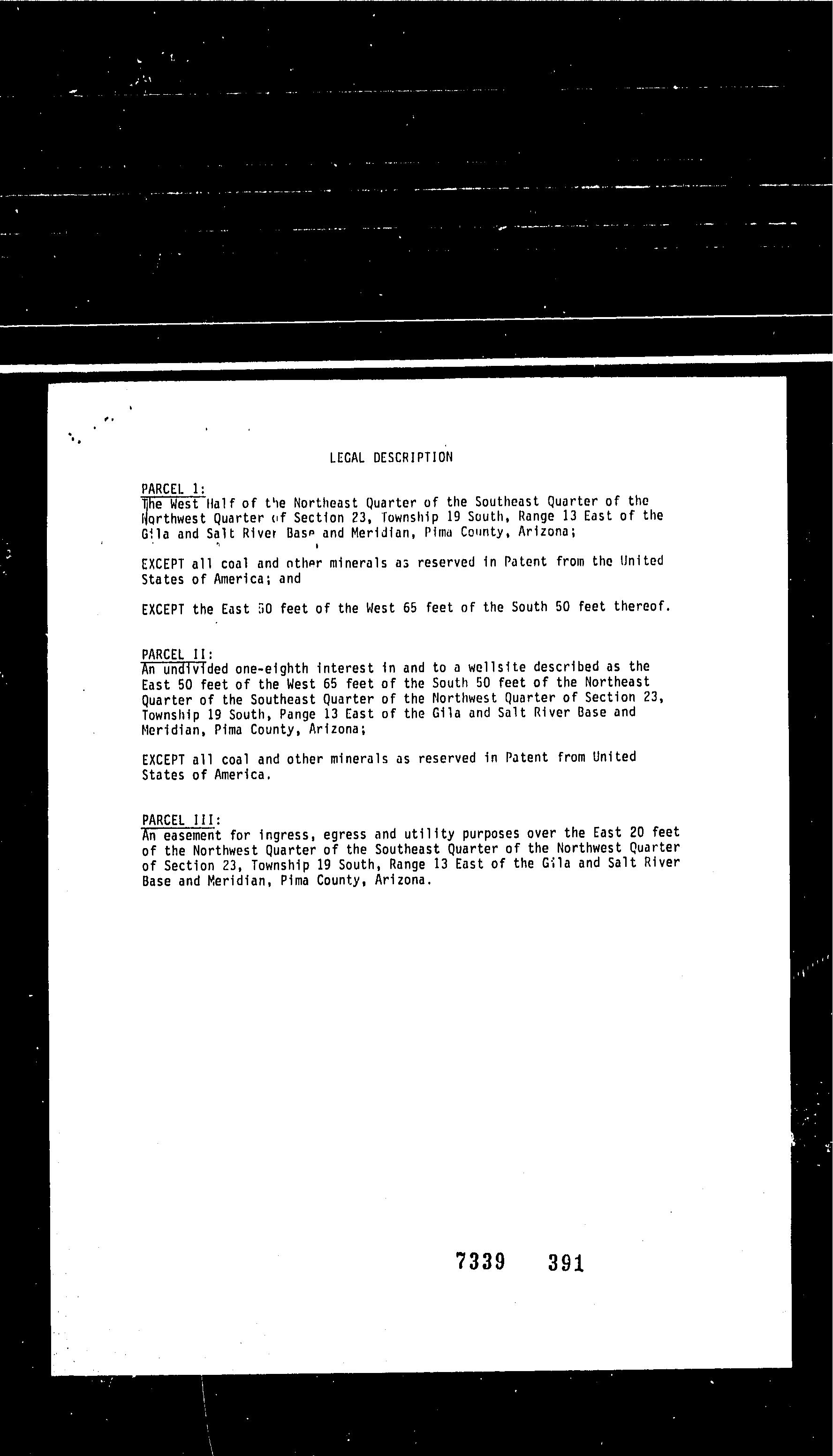 LEGAL DESCRIPTION

PARCEL 1:
The West Half of the Northeast Quarter of the Southeast Quarter of the Northwest Quarter of Section 23, Township 19 South, Range 13 East of the Gila and Salt River Base and Meridian, Pima County, Arizona;

EXCEPT all coal and other minerals as reserved in Patent from the United States of America; and

EXCEPT the East 50 feet of the West 65 feet of the South 50 feet thereof.

PARCEL II:
An undivided one-eighth interest in and to a wellsite described as the East 50 feet of the West 65 feet of the South 50 feet of the Northeast Quarter of the Southeast Quarter of the Northwest Quarter of Section 23, Township 19 South, Pange 13 East of the Gila and Salt River Base and Meridian, Pima County, Arizona;

EXCEPT all coal and other minerals as reserved in Patent from United States of America.

PARCEL III:
An easement for ingress, egress and utility purposes over the East 20 feet of the Northwest Quarter of the Southeast Quarter of the Northwest Quarter of Section 23, Township 19 South, Range 13 East of the Gila and Salt River Base and Meridian, Pima County, Arizona.

7339 391